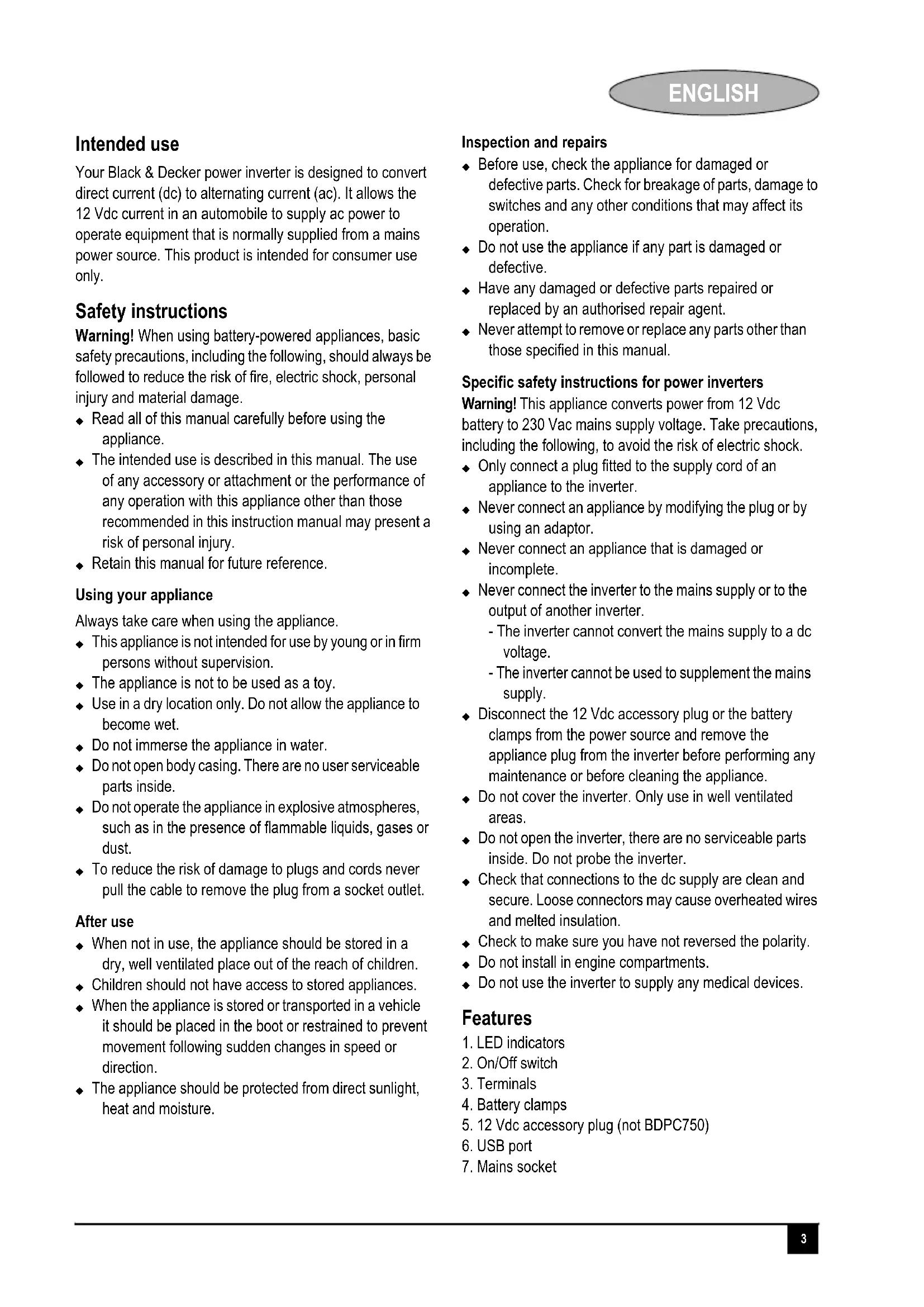 ENGLISH

Intended use

Your Black & Decker power inverter is designed to convert direct current (dc) to alternating current (ac). It allows the 12 Vdc current in an automobile to supply ac power to operate equipment that is normally supplied from a mains power source. This product is intended for consumer use only.

Safety instructions

Warning! When using battery-powered appliances, basic safety precautions, including the following, should always be followed to reduce the risk of fire, electric shock, personal injury and material damage.

◆ Read all of this manual carefully before using the appliance.
◆ The intended use is described in this manual. The use of any accessory or attachment or the performance of any operation with this appliance other than those recommended in this instruction manual may present a risk of personal injury.
◆ Retain this manual for future reference.

Using your appliance

Always take care when using the appliance.

◆ This appliance is not intended for use by young or in firm persons without supervision.
◆ The appliance is not to be used as a toy.
◆ Use in a dry location only. Do not allow the appliance to become wet.
◆ Do not immerse the appliance in water.
◆ Do not open body casing. There are no user serviceable parts inside.
◆ Do not operate the appliance in explosive atmospheres, such as in the presence of flammable liquids, gases or dust.
◆ To reduce the risk of damage to plugs and cords never pull the cable to remove the plug from a socket outlet.

After use

◆ When not in use, the appliance should be stored in a dry, well ventilated place out of the reach of children.
◆ Children should not have access to stored appliances.
◆ When the appliance is stored or transported in a vehicle it should be placed in the boot or restrained to prevent movement following sudden changes in speed or direction.
◆ The appliance should be protected from direct sunlight, heat and moisture.

Inspection and repairs

◆ Before use, check the appliance for damaged or defective parts. Check for breakage of parts, damage to switches and any other conditions that may affect its operation.
◆ Do not use the appliance if any part is damaged or defective.
◆ Have any damaged or defective parts repaired or replaced by an authorised repair agent.
◆ Never attempt to remove or replace any parts other than those specified in this manual.

Specific safety instructions for power inverters

Warning! This appliance converts power from 12 Vdc battery to 230 Vac mains supply voltage. Take precautions, including the following, to avoid the risk of electric shock.

◆ Only connect a plug fitted to the supply cord of an appliance to the inverter.
◆ Never connect an appliance by modifying the plug or by using an adaptor.
◆ Never connect an appliance that is damaged or incomplete.
◆ Never connect the inverter to the mains supply or to the output of another inverter.
- The inverter cannot convert the mains supply to a dc voltage.
- The inverter cannot be used to supplement the mains supply.
◆ Disconnect the 12 Vdc accessory plug or the battery clamps from the power source and remove the appliance plug from the inverter before performing any maintenance or before cleaning the appliance.
◆ Do not cover the inverter. Only use in well ventilated areas.
◆ Do not open the inverter, there are no serviceable parts inside. Do not probe the inverter.
◆ Check that connections to the dc supply are clean and secure. Loose connectors may cause overheated wires and melted insulation.
◆ Check to make sure you have not reversed the polarity.
◆ Do not install in engine compartments.
◆ Do not use the inverter to supply any medical devices.

Features

1. LED indicators
2. On/Off switch
3. Terminals
4. Battery clamps
5. 12 Vdc accessory plug (not BDPC750)
6. USB port
7. Mains socket

3